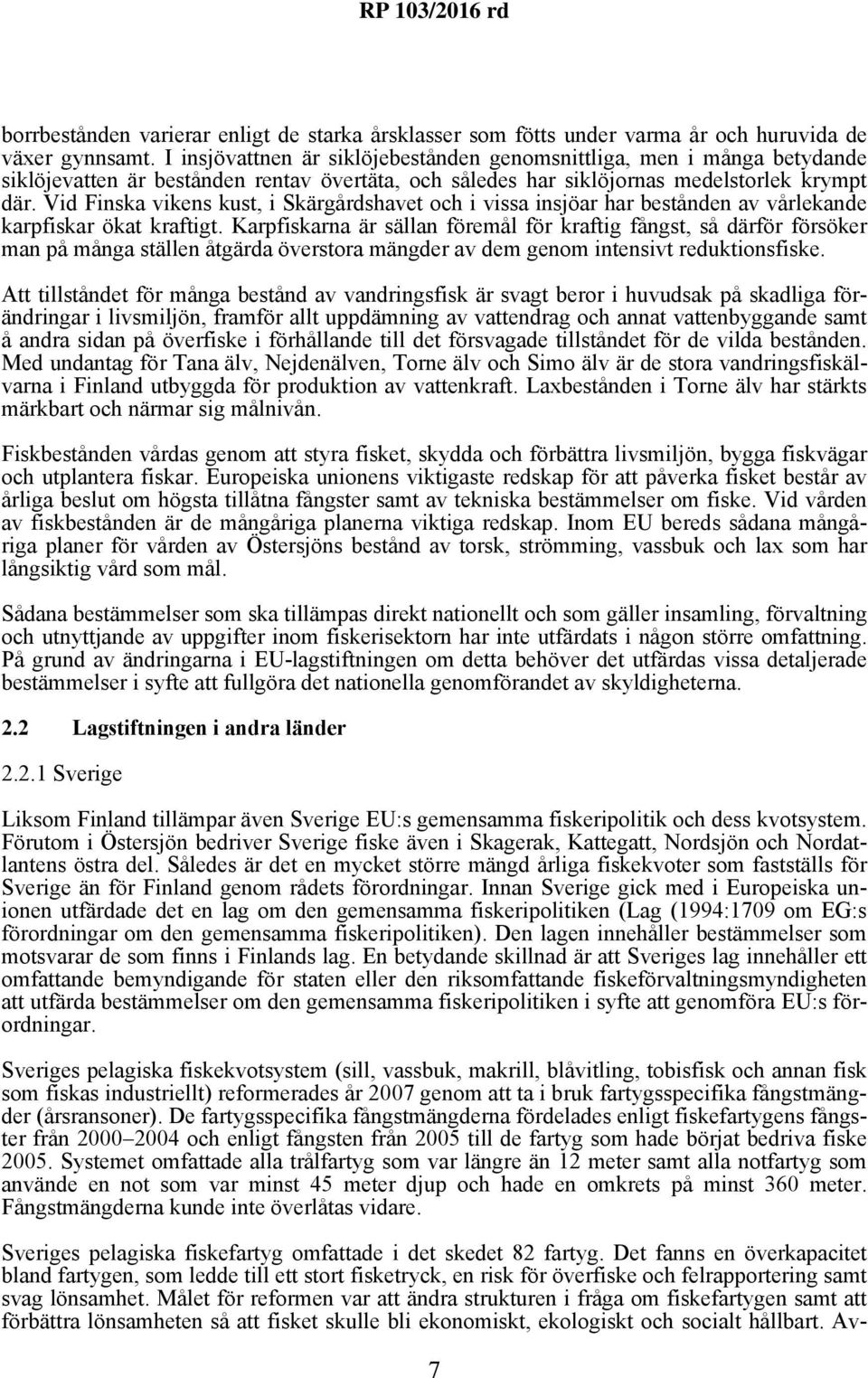 RP 103/2016 rd

borrbestånden varierar enligt de starka årsklasser som fötts under varma år och huruvida de växer gynnsamt. I insjövattnen är siklöjebestånden genomsnittliga, men i många betydande siklöjevatten är bestånden rentav övertäta, och således har siklöjornas medelstorlek krympt där. Vid Finska vikens kust, i Skärgårdshavet och i vissa insjöar har bestånden av vårlekande karpfiskar ökat kraftigt. Karpfiskarna är sällan föremål för kraftig fångst, så därför försöker man på många ställen åtgärda överstora mängder av dem genom intensivt reduktionsfiske.

Att tillståndet för många bestånd av vandringsfisk är svagt beror i huvudsak på skadliga förändringar i livsmiljön, framför allt uppdämning av vattendrag och annat vattenbyggande samt å andra sidan på överfiske i förhållande till det försvagade tillståndet för de vilda bestånden. Med undantag för Tana älv, Nejdenälven, Torne älv och Simo älv är de stora vandringsfiskälvarna i Finland utbyggda för produktion av vattenkraft. Laxbestånden i Torne älv har stärkts märkbart och närmar sig målnivån.

Fiskbestånden vårdas genom att styra fisket, skydda och förbättra livsmiljön, bygga fiskvägar och utplantera fiskar. Europeiska unionens viktigaste redskap för att påverka fisket består av årliga beslut om högsta tillåtna fångster samt av tekniska bestämmelser om fiske. Vid vården av fiskbestånden är de mångåriga planerna viktiga redskap. Inom EU bereds sådana mångåriga planer för vården av Östersjöns bestånd av torsk, strömming, vassbuk och lax som har långsiktig vård som mål.

Sådana bestämmelser som ska tillämpas direkt nationellt och som gäller insamling, förvaltning och utnyttjande av uppgifter inom fiskerisektorn har inte utfärdats i någon större omfattning. På grund av ändringarna i EU-lagstiftningen om detta behöver det utfärdas vissa detaljerade bestämmelser i syfte att fullgöra det nationella genomförandet av skyldigheterna.

2.2 Lagstiftningen i andra länder

2.2.1 Sverige

Liksom Finland tillämpar även Sverige EU:s gemensamma fiskeripolitik och dess kvotsystem. Förutom i Östersjön bedriver Sverige fiske även i Skagerak, Kattegatt, Nordsjön och Nordatlantens östra del. Således är det en mycket större mängd årliga fiskekvoter som fastställs för Sverige än för Finland genom rådets förordningar. Innan Sverige gick med i Europeiska unionen utfärdade det en lag om den gemensamma fiskeripolitiken (Lag (1994:1709 om EG:s förordningar om den gemensamma fiskeripolitiken). Den lagen innehåller bestämmelser som motsvarar de som finns i Finlands lag. En betydande skillnad är att Sveriges lag innehåller ett omfattande bemyndigande för staten eller den riksomfattande fiskeförvaltningsmyndigheten att utfärda bestämmelser om den gemensamma fiskeripolitiken i syfte att genomföra EU:s förordningar.

Sveriges pelagiska fiskekvotsystem (sill, vassbuk, makrill, blåvitling, tobisfisk och annan fisk som fiskas industriellt) reformerades år 2007 genom att ta i bruk fartygsspecifika fångstmängder (årsransoner). De fartygsspecifika fångstmängderna fördelades enligt fiskefartygens fångster från 2000–2004 och enligt fångsten från 2005 till de fartyg som hade börjat bedriva fiske 2005. Systemet omfattade alla trålfartyg som var längre än 12 meter samt alla notfartyg som använde en not som var minst 45 meter djup och hade en omkrets på minst 360 meter. Fångstmängderna kunde inte överlåtas vidare.

Sveriges pelagiska fiskefartyg omfattade i det skedet 82 fartyg. Det fanns en överkapacitet bland fartygen, som ledde till ett stort fisketryck, en risk för överfiske och felrapportering samt svag lönsamhet. Målet för reformen var att ändra strukturen i fråga om fiskefartygen samt att förbättra lönsamheten så att fisket skulle bli ekonomiskt, ekologiskt och socialt hållbart. Av-

7